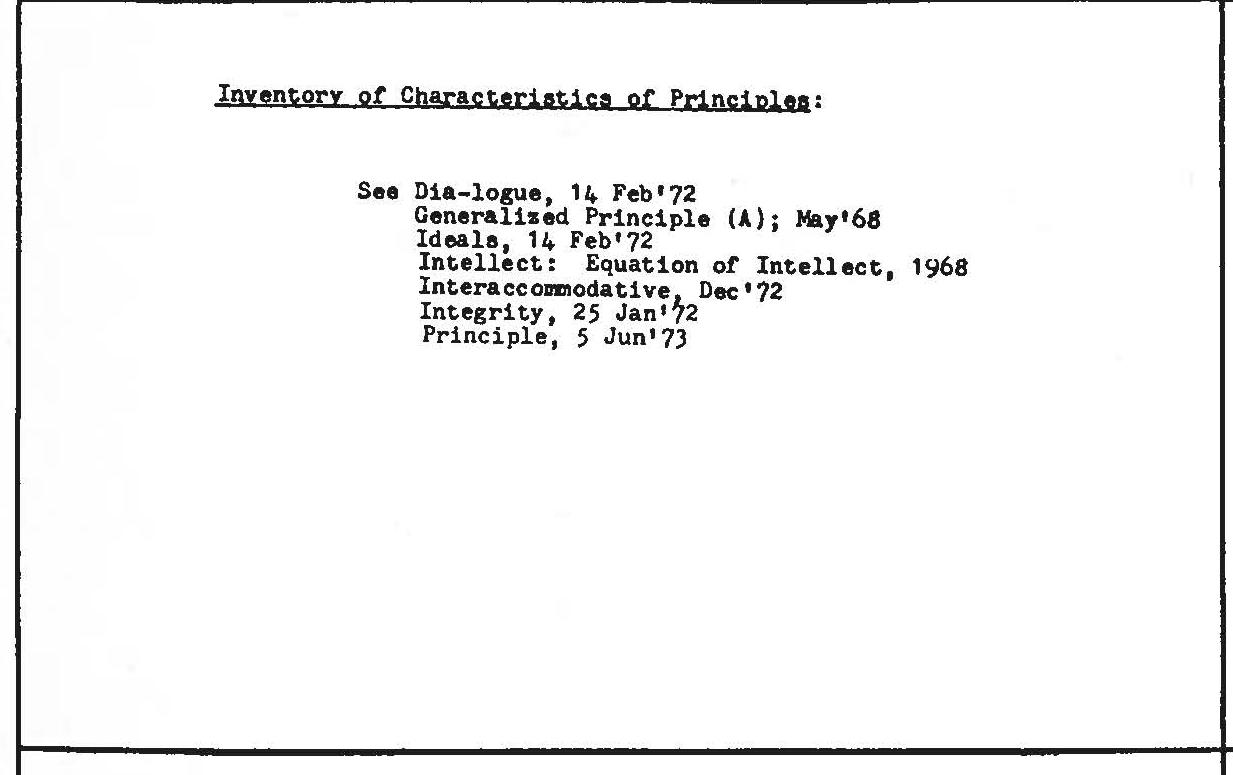 Inventory of Characteristics of Principles:

See Dia-logue, 14 Feb'72
Generalized Principle (A); May'68
Ideals, 14 Feb'72
Intellect: Equation of Intellect, 1968
Interaccommodative, Dec'72
Integrity, 25 Jan'72
Principle, 5 Jun'73